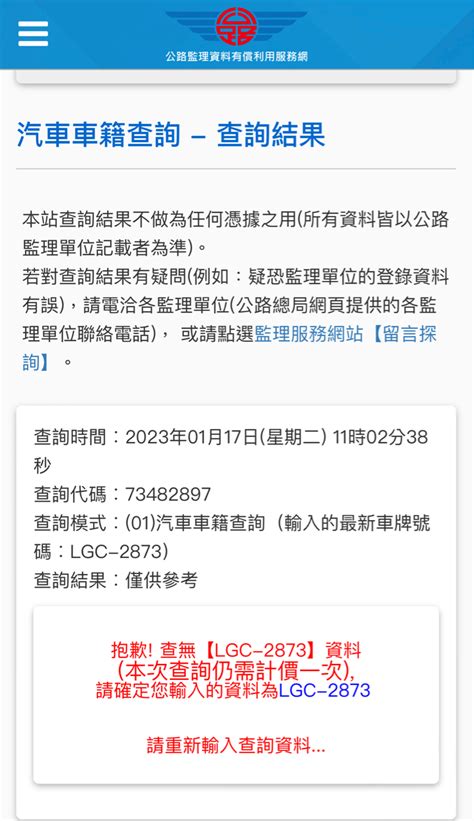 公路監理資料有償利用服務網

汽車車籍查詢 – 查詢結果

本站查詢結果不做為任何憑據之用(所有資料皆以公路監理單位記載者為準)。
若對查詢結果有疑問(例如：疑恐監理單位的登錄資料有誤)，請電洽各監理單位(公路總局網頁提供的各監理單位聯絡電話)， 或請點選監理服務網站【留言探詢】。

查詢時間：2023年01月17日(星期二) 11時02分38秒
查詢代碼：73482897
查詢模式：(01)汽車車籍查詢（輸入的最新車牌號碼：LGC-2873)
查詢結果：僅供參考

抱歉! 查無【LGC-2873】資料
(本次查詢仍需計價一次),
請確定您輸入的資料為LGC-2873

請重新輸入查詢資料...